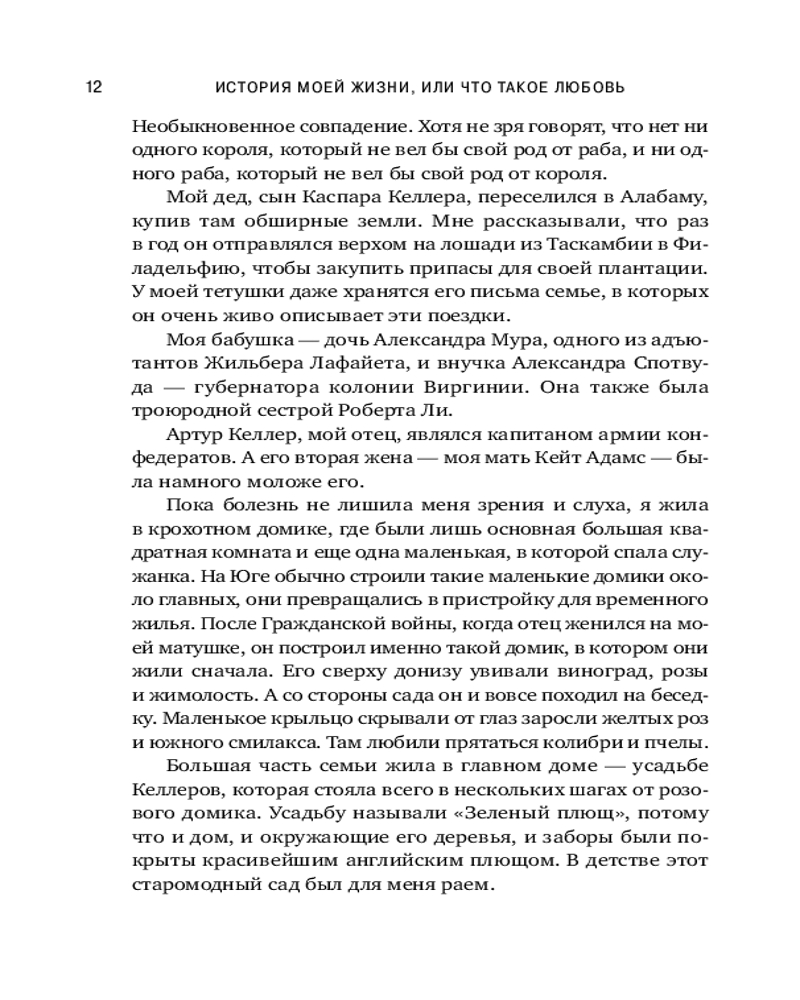 12 ИСТОРИЯ МОЕЙ ЖИЗНИ, ИЛИ ЧТО ТАКОЕ ЛЮБОВЬ

Необыкновенное совпадение. Хотя не зря говорят, что нет ни одного короля, который не вел бы свой род от раба, и ни одного раба, который не вел бы свой род от короля.

Мой дед, сын Каспара Келлера, переселился в Алабаму, купив там обширные земли. Мне рассказывали, что раз в год он отправлялся верхом на лошади из Таскамбии в Филадельфию, чтобы закупить припасы для своей плантации. У моей тетушки даже хранятся его письма семье, в которых он очень живо описывает эти поездки.

Моя бабушка — дочь Александра Мура, одного из адъютантов Жильбера Лафайета, и внучка Александра Спотвуда — губернатора колонии Виргинии. Она также была троюродной сестрой Роберта Ли.

Артур Келлер, мой отец, являлся капитаном армии конфедератов. А его вторая жена — моя мать Кейт Адамс — была намного моложе его.

Пока болезнь не лишила меня зрения и слуха, я жила в крохотном домике, где были лишь основная большая квадратная комната и еще одна маленькая, в которой спала служанка. На Юге обычно строили такие маленькие домики около главных, они превращались в пристройку для временного жилья. После Гражданской войны, когда отец женился на моей матушке, он построил именно такой домик, в котором они жили сначала. Его сверху донизу увивали виноград, розы и жимолость. А со стороны сада он и вовсе походил на беседку. Маленькое крыльцо скрывали от глаз заросли желтых роз и южного смилакса. Там любили прятаться колибри и пчелы.

Большая часть семьи жила в главном доме — усадьбе Келлеров, которая стояла всего в нескольких шагах от розового домика. Усадьбу называли «Зеленый плющ», потому что и дом, и окружающие его деревья, и заборы были покрыты красивейшим английским плющом. В детстве этот старомодный сад был для меня раем.